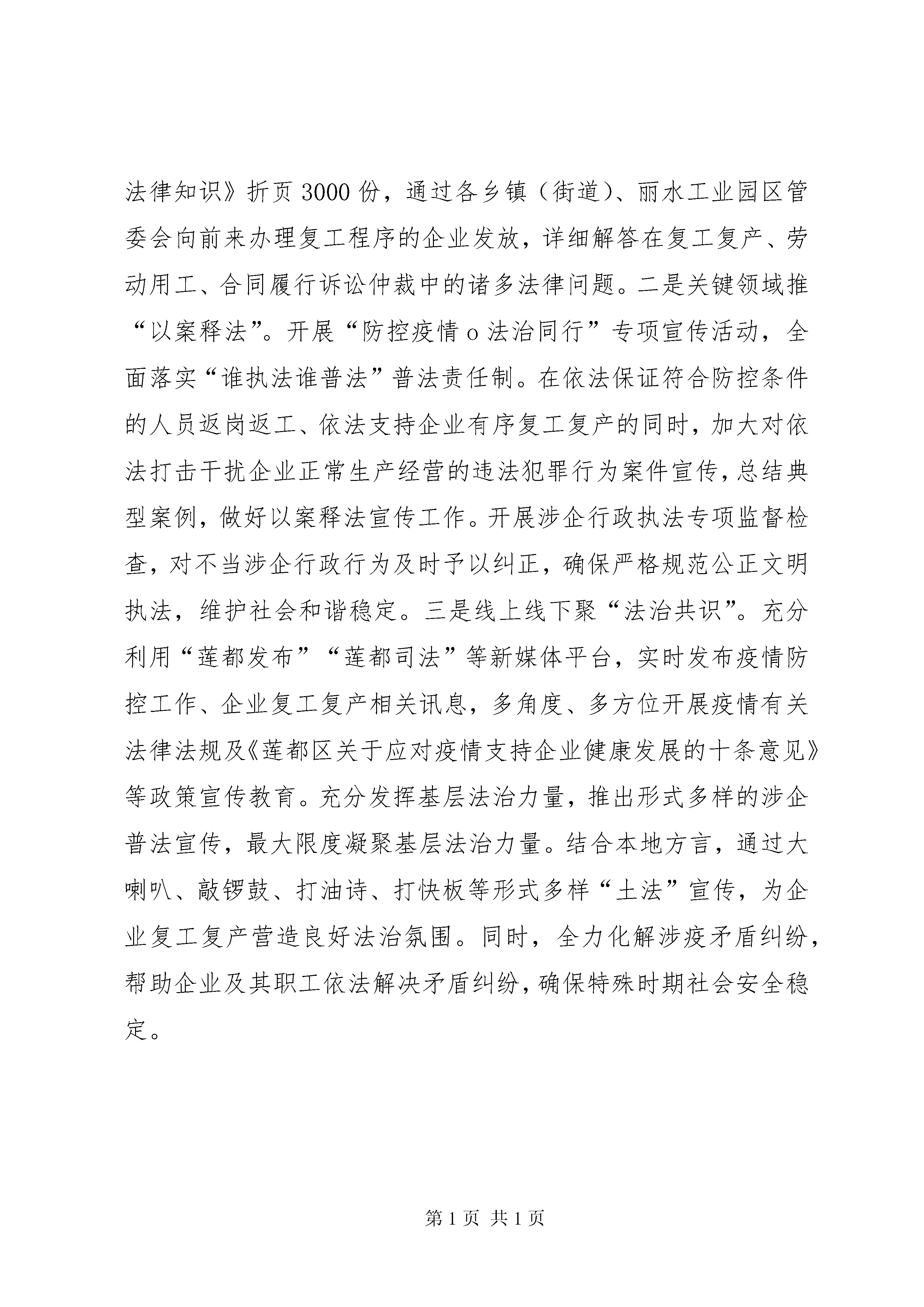 法律知识》折页3000份，通过各乡镇（街道）、丽水工业园区管委会向前来办理复工程序的企业发放，详细解答在复工复产、劳动用工、合同履行诉讼仲裁中的诸多法律问题。二是关键领域推“以案释法”。开展“防控疫情o法治同行”专项宣传活动，全面落实“谁执法谁普法”普法责任制。在依法保证符合防控条件的人员返岗返工、依法支持企业有序复工复产的同时，加大对依法打击干扰企业正常生产经营的违法犯罪行为案件宣传，总结典型案例，做好以案释法宣传工作。开展涉企行政执法专项监督检查，对不当涉企行政行为及时予以纠正，确保严格规范公正文明执法，维护社会和谐稳定。三是线上线下聚“法治共识”。充分利用“莲都发布”“莲都司法”等新媒体平台，实时发布疫情防控工作、企业复工复产相关讯息，多角度、多方位开展疫情有关法律法规及《莲都区关于应对疫情支持企业健康发展的十条意见》等政策宣传教育。充分发挥基层法治力量，推出形式多样的涉企普法宣传，最大限度凝聚基层法治力量。结合本地方言，通过大喇叭、敲锣鼓、打油诗、打快板等形式多样“土法”宣传，为企业复工复产营造良好法治氛围。同时，全力化解涉疫矛盾纠纷，帮助企业及其职工依法解决矛盾纠纷，确保特殊时期社会安全稳定。

第1页 共1页